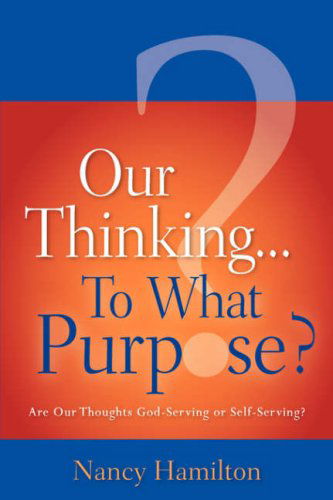 Our Thinking... To What Purpose?

Are Our Thoughts God-Serving or Self-Serving?

Nancy Hamilton